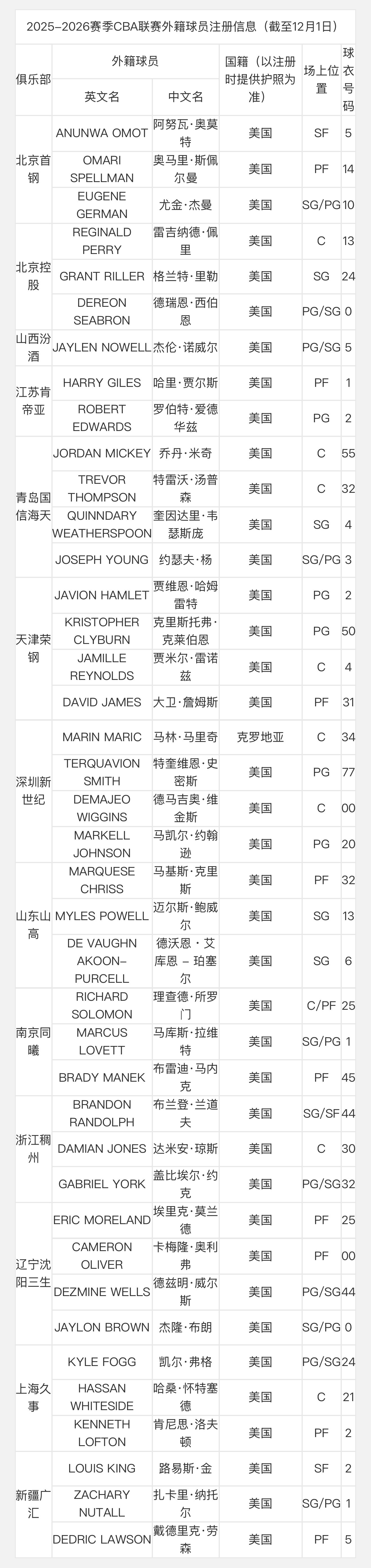 2025-2026赛季CBA联赛外籍球员注册信息（截至12月1日）

| 俱乐部 | 外籍球员 |  | 国籍（以注册时提供护照为准） | 场上位置 | 球衣号码 |
|---|---|---|---|---|---|
|  | 英文名 | 中文名 |  |  |  |
| 北京首钢 | ANUNWA OMOT | 阿努瓦·奥莫特 | 美国 | SF | 5 |
|  | OMARI SPELLMAN | 奥马里·斯佩尔曼 | 美国 | PF | 14 |
|  | EUGENE GERMAN | 尤金·杰曼 | 美国 | SG/PG | 10 |
| 北京控股 | REGINALD PERRY | 雷吉纳德·佩里 | 美国 | C | 13 |
|  | GRANT RILLER | 格兰特·里勒 | 美国 | SG | 24 |
|  | DEREON SEABRON | 德瑞恩·西伯恩 | 美国 | PG/SG | 0 |
| 山西汾酒 | JAYLEN NOWELL | 杰伦·诺威尔 | 美国 | PG/SG | 5 |
| 江苏肯帝亚 | HARRY GILES | 哈里·贾尔斯 | 美国 | PF | 1 |
|  | ROBERT EDWARDS | 罗伯特·爱德华兹 | 美国 | PG | 2 |
| 青岛国信海天 | JORDAN MICKEY | 乔丹·米奇 | 美国 | C | 55 |
|  | TREVOR THOMPSON | 特雷沃·汤普森 | 美国 | C | 32 |
|  | QUINNDARY WEATHERSPOON | 奎因达里·韦瑟斯庞 | 美国 | SG | 4 |
|  | JOSEPH YOUNG | 约瑟夫·杨 | 美国 | SG/PG | 3 |
| 天津荣钢 | JAVION HAMLET | 贾维恩·哈姆雷特 | 美国 | PG | 2 |
|  | KRISTOPHER CLYBURN | 克里斯托弗·克莱伯恩 | 美国 | PG | 50 |
|  | JAMILLE REYNOLDS | 贾米尔·雷诺兹 | 美国 | C | 4 |
|  | DAVID JAMES | 大卫·詹姆斯 | 美国 | PF | 31 |
| 深圳新世纪 | MARIN MARIC | 马林·马里奇 | 克罗地亚 | C | 34 |
|  | TERQUAVION SMITH | 特奎维恩·史密斯 | 美国 | PG | 77 |
|  | DEMAJEO WIGGINS | 德马吉奥·维金斯 | 美国 | C | 00 |
|  | MARKELL JOHNSON | 马凯尔·约翰逊 | 美国 | PG | 20 |
| 山东山高 | MARQUESE CHRISS | 马基斯·克里斯 | 美国 | PF | 32 |
|  | MYLES POWELL | 迈尔斯·鲍威尔 | 美国 | SG | 13 |
|  | DE VAUGHN AKOON-PURCELL | 德沃恩·艾库恩－珀塞尔 | 美国 | SG | 6 |
| 南京同曦 | RICHARD SOLOMON | 理查德·所罗门 | 美国 | C/PF | 25 |
|  | MARCUS LOVETT | 马库斯·拉维特 | 美国 | SG/PG | 1 |
|  | BRADY MANEK | 布雷迪·马内克 | 美国 | PF | 45 |
| 浙江稠州 | BRANDON RANDOLPH | 布兰登·兰道夫 | 美国 | SG/SF | 44 |
|  | DAMIAN JONES | 达米安·琼斯 | 美国 | C | 30 |
|  | GABRIEL YORK | 盖比埃尔·约克 | 美国 | PG/SG | 32 |
| 辽宁沈阳三生 | ERIC MORELAND | 埃里克·莫兰德 | 美国 | PF | 25 |
|  | CAMERON OLIVER | 卡梅隆·奥利弗 | 美国 | PF | 00 |
|  | DEZMINE WELLS | 德兹明·威尔斯 | 美国 | PG/SG | 44 |
|  | JAYLON BROWN | 杰隆·布朗 | 美国 | SG/PG | 0 |
| 上海久事 | KYLE FOGG | 凯尔·弗格 | 美国 | PG/SG | 24 |
|  | HASSAN WHITESIDE | 哈桑·怀特塞德 | 美国 | C | 21 |
|  | KENNETH LOFTON | 肯尼思·洛夫顿 | 美国 | PF | 2 |
| 新疆广汇 | LOUIS KING | 路易斯·金 | 美国 | SF | 2 |
|  | ZACHARY NUTALL | 扎卡里·纳托尔 | 美国 | SG/PG | 1 |
|  | DEDRIC LAWSON | 戴德里克·劳森 | 美国 | PF | 5 |